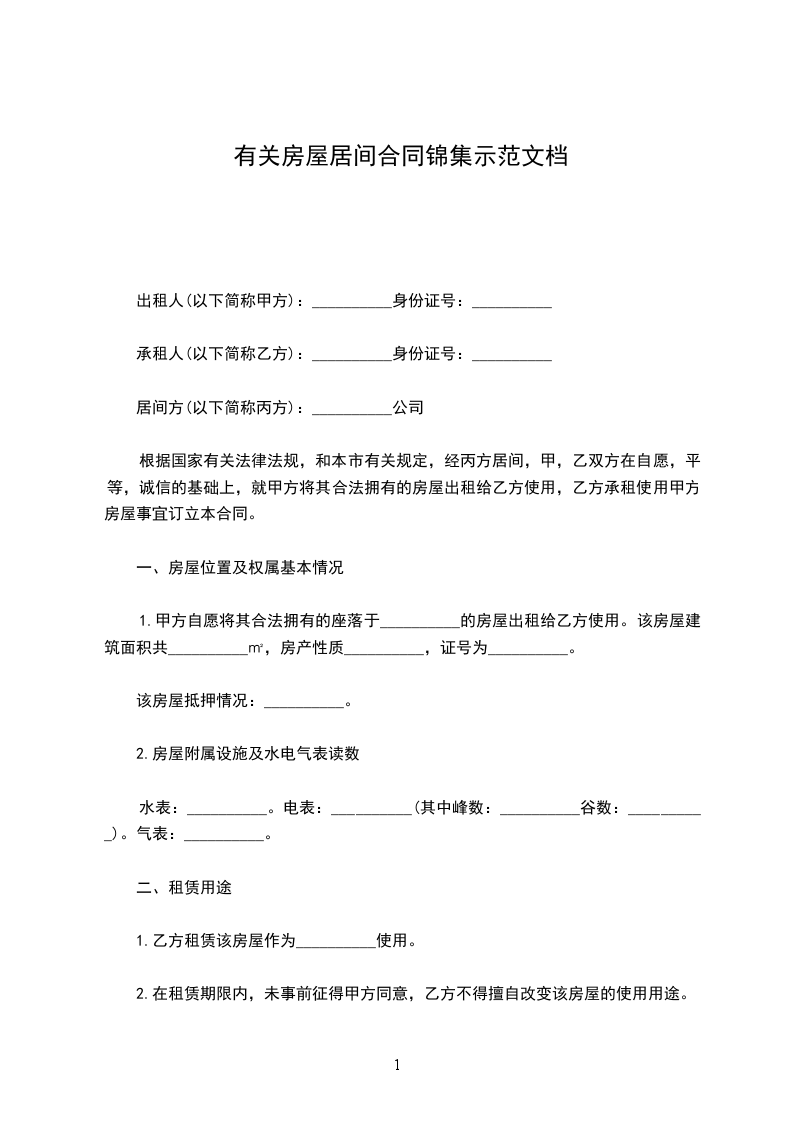 有关房屋居间合同锦集示范文档

出租人(以下简称甲方)：__________身份证号：__________

承租人(以下简称乙方)：__________身份证号：__________

居间方(以下简称丙方)：__________公司

根据国家有关法律法规，和本市有关规定，经丙方居间，甲，乙双方在自愿，平等，诚信的基础上，就甲方将其合法拥有的房屋出租给乙方使用，乙方承租使用甲方房屋事宜订立本合同。

一、房屋位置及权属基本情况

1.甲方自愿将其合法拥有的座落于__________的房屋出租给乙方使用。该房屋建筑面积共__________㎡，房产性质__________，证号为__________。

该房屋抵押情况：__________。

2.房屋附属设施及水电气表读数

水表：__________。电表：__________(其中峰数：__________谷数：__________)。气表：__________。

二、租赁用途

1.乙方租赁该房屋作为__________使用。

2.在租赁期限内，未事前征得甲方同意，乙方不得擅自改变该房屋的使用用途。

1